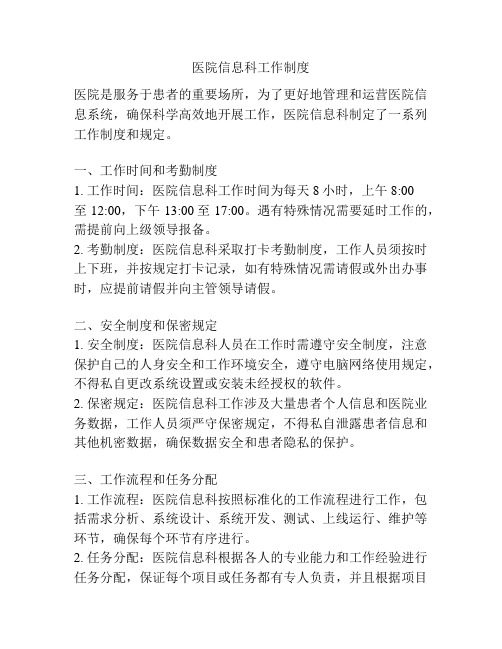 医院信息科工作制度

医院是服务于患者的重要场所，为了更好地管理和运营医院信息系统，确保科学高效地开展工作，医院信息科制定了一系列工作制度和规定。

一、工作时间和考勤制度
1. 工作时间：医院信息科工作时间为每天 8 小时，上午 8:00 至 12:00，下午 13:00 至 17:00。遇有特殊情况需要延时工作的，需提前向上级领导报备。
2. 考勤制度：医院信息科采取打卡考勤制度，工作人员须按时上下班，并按规定打卡记录，如有特殊情况需请假或外出办事时，应提前请假并向主管领导请假。

二、安全制度和保密规定
1. 安全制度：医院信息科人员在工作时需遵守安全制度，注意保护自己的人身安全和工作环境安全，遵守电脑网络使用规定，不得私自更改系统设置或安装未经授权的软件。
2. 保密规定：医院信息科工作涉及大量患者个人信息和医院业务数据，工作人员须严守保密规定，不得私自泄露患者信息和其他机密数据，确保数据安全和患者隐私的保护。

三、工作流程和任务分配
1. 工作流程：医院信息科按照标准化的工作流程进行工作，包括需求分析、系统设计、系统开发、测试、上线运行、维护等环节，确保每个环节有序进行。
2. 任务分配：医院信息科根据各人的专业能力和工作经验进行任务分配，保证每个项目或任务都有专人负责，并且根据项目